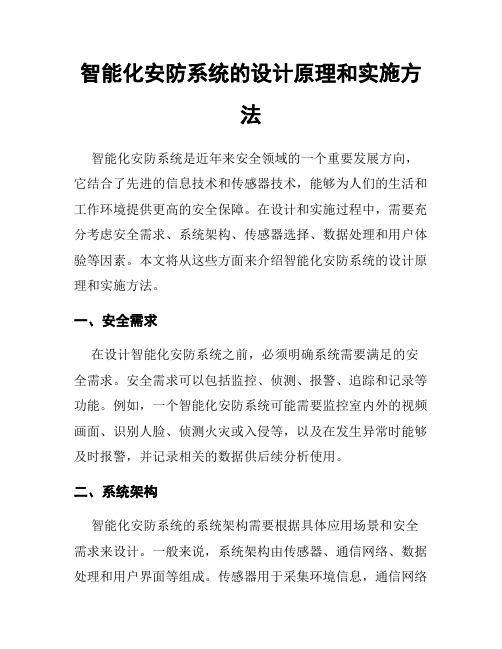 智能化安防系统的设计原理和实施方法

智能化安防系统是近年来安全领域的一个重要发展方向，它结合了先进的信息技术和传感器技术，能够为人们的生活和工作环境提供更高的安全保障。在设计和实施过程中，需要充分考虑安全需求、系统架构、传感器选择、数据处理和用户体验等因素。本文将从这些方面来介绍智能化安防系统的设计原理和实施方法。

一、安全需求

在设计智能化安防系统之前，必须明确系统需要满足的安全需求。安全需求可以包括监控、侦测、报警、追踪和记录等功能。例如，一个智能化安防系统可能需要监控室内外的视频画面、识别人脸、侦测火灾或入侵等，以及在发生异常时能够及时报警，并记录相关的数据供后续分析使用。

二、系统架构

智能化安防系统的系统架构需要根据具体应用场景和安全需求来设计。一般来说，系统架构由传感器、通信网络、数据处理和用户界面等组成。传感器用于采集环境信息，通信网络